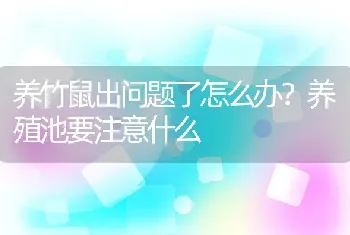 养竹鼠出问题了怎么办？养殖池要注意什么